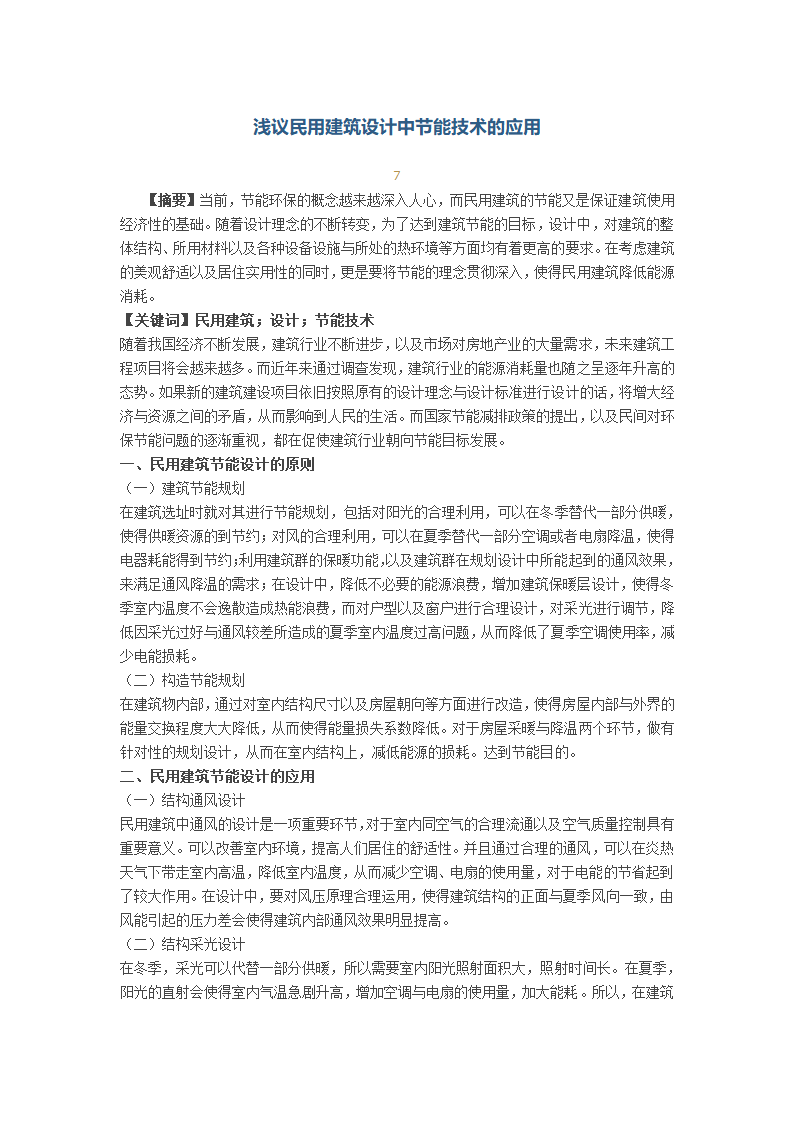 浅议民用建筑设计中节能技术的应用

7

【摘要】当前，节能环保的概念越来越深入人心，而民用建筑的节能又是保证建筑使用经济性的基础。随着设计理念的不断转变，为了达到建筑节能的目标，设计中，对建筑的整体结构、所用材料以及各种设备设施与所处的热环境等方面均有着更高的要求。在考虑建筑的美观舒适以及居住实用性的同时，更是要将节能的理念贯彻深入，使得民用建筑降低能源消耗。

【关键词】民用建筑；设计；节能技术

随着我国经济不断发展，建筑行业不断进步，以及市场对房地产业的大量需求，未来建筑工程项目将会越来越多。而近年来通过调查发现，建筑行业的能源消耗量也随之呈逐年升高的态势。如果新的建筑建设项目依旧按照原有的设计理念与设计标准进行设计的话，将增大经济与资源之间的矛盾，从而影响到人民的生活。而国家节能减排政策的提出，以及民间对环保节能问题的逐渐重视，都在促使建筑行业朝向节能目标发展。

一、民用建筑节能设计的原则

（一）建筑节能规划

在建筑选址时就对其进行节能规划，包括对阳光的合理利用，可以在冬季替代一部分供暖，使得供暖资源的到节约；对风的合理利用，可以在夏季替代一部分空调或者电扇降温，使得电器耗能得到节约；利用建筑群的保暖功能，以及建筑群在规划设计中所能起到的通风效果，来满足通风降温的需求；在设计中，降低不必要的能源浪费，增加建筑保暖层设计，使得冬季室内温度不会逸散造成热能浪费，而对户型以及窗户进行合理设计，对采光进行调节，降低因采光过好与通风较差所造成的夏季室内温度过高问题，从而降低了夏季空调使用率，减少电能损耗。

（二）构造节能规划

在建筑物内部，通过对室内结构尺寸以及房屋朝向等方面进行改造，使得房屋内部与外界的能量交换程度大大降低，从而使得能量损失系数降低。对于房屋采暖与降温两个环节，做有针对性的规划设计，从而在室内结构上，减低能源的损耗。达到节能目的。

二、民用建筑节能设计的应用

（一）结构通风设计

民用建筑中通风的设计是一项重要环节，对于室内同空气的合理流通以及空气质量控制具有重要意义。可以改善室内环境，提高人们居住的舒适性。并且通过合理的通风，可以在炎热天气下带走室内高温，降低室内温度，从而减少空调、电扇的使用量，对于电能的节省起到了较大作用。在设计中，要对风压原理合理运用，使得建筑结构的正面与夏季风向一致，由风能引起的压力差会使得建筑内部通风效果明显提高。

（二）结构采光设计

在冬季，采光可以代替一部分供暖，所以需要室内阳光照射面积大，照射时间长。在夏季，阳光的直射会使得室内气温急剧升高，增加空调与电扇的使用量，加大能耗。所以，在建筑